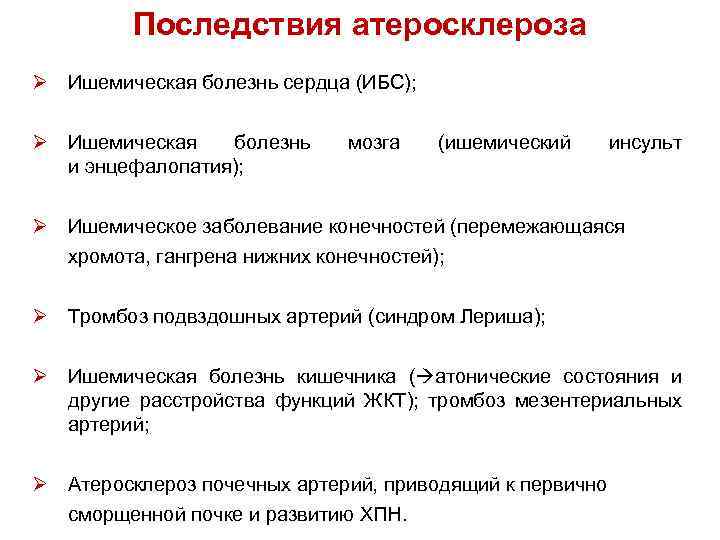 Последствия атеросклероза

➢ Ишемическая болезнь сердца (ИБС);

➢ Ишемическая болезнь мозга (ишемический инсульт и энцефалопатия);

➢ Ишемическое заболевание конечностей (перемежающаяся хромота, гангрена нижних конечностей);

➢ Тромбоз подвздошных артерий (синдром Лериша);

➢ Ишемическая болезнь кишечника (→атонические состояния и другие расстройства функций ЖКТ); тромбоз мезентериальных артерий;

➢ Атеросклероз почечных артерий, приводящий к первично сморщенной почке и развитию ХПН.